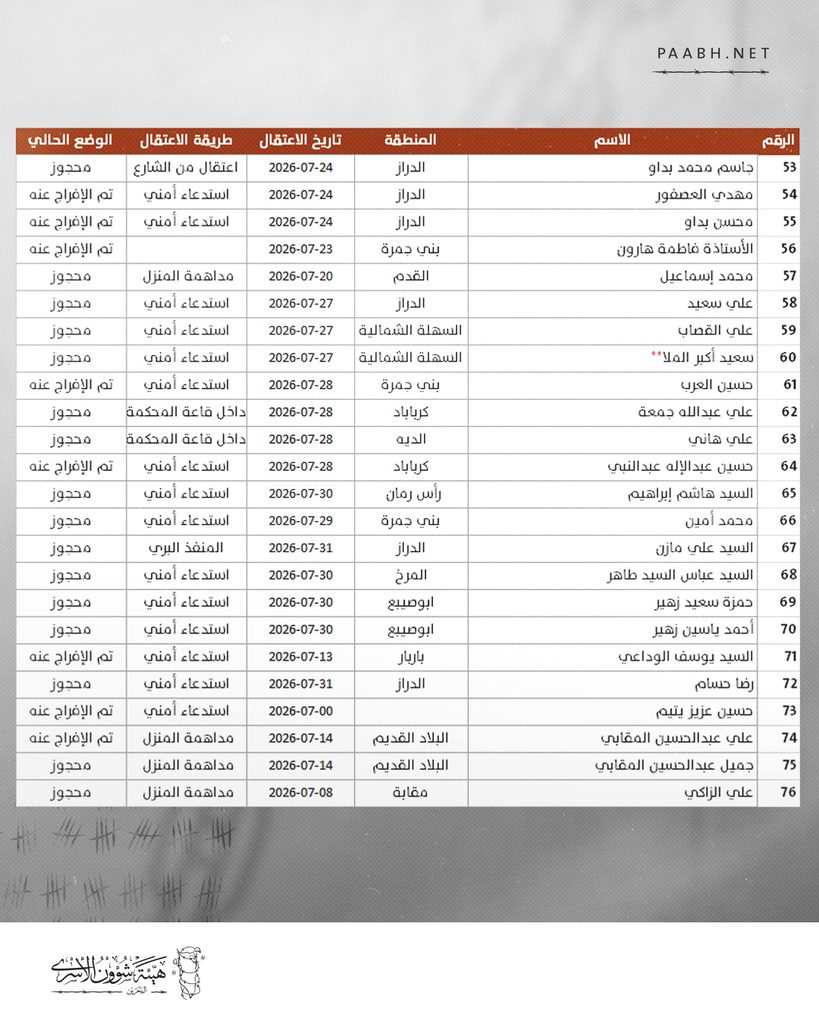 PAABH.NET

| الرقم | الاسم | المنطقة | تاريخ الاعتقال | طريقة الاعتقال | الوضع الحالي |
|---|---|---|---|---|---|
| 53 | جاسم محمد بداو | الدراز | 2026-07-24 | اعتقال من الشارع | محجوز |
| 54 | مهدي العصفور | الدراز | 2026-07-24 | استدعاء أمني | تم الإفراج عنه |
| 55 | محسن بداو | الدراز | 2026-07-24 | استدعاء أمني | تم الإفراج عنه |
| 56 | الأستاذة فاطمة هارون | بني جمرة | 2026-07-23 | | تم الإفراج عنه |
| 57 | محمد إسماعيل | القدم | 2026-07-20 | مداهمة المنزل | محجوز |
| 58 | علي سعيد | الدراز | 2026-07-27 | استدعاء أمني | محجوز |
| 59 | علي القصاب | السهلة الشمالية | 2026-07-27 | استدعاء أمني | محجوز |
| 60 | سعيد أكبر الملا** | السهلة الشمالية | 2026-07-27 | استدعاء أمني | محجوز |
| 61 | حسين العرب | بني جمرة | 2026-07-28 | استدعاء أمني | تم الإفراج عنه |
| 62 | علي عبدالله جمعة | كرباباد | 2026-07-28 | داخل قاعة المحكمة | محجوز |
| 63 | علي هاني | الديه | 2026-07-28 | داخل قاعة المحكمة | محجوز |
| 64 | حسين عبدالإله عبدالنبي | كرباباد | 2026-07-28 | استدعاء أمني | تم الإفراج عنه |
| 65 | السيد هاشم إبراهيم | رأس رمان | 2026-07-30 | استدعاء أمني | محجوز |
| 66 | محمد أمين | بني جمرة | 2026-07-29 | استدعاء أمني | محجوز |
| 67 | السيد علي مازن | الدراز | 2026-07-31 | المنفذ البري | محجوز |
| 68 | السيد عباس السيد طاهر | المرخ | 2026-07-30 | استدعاء أمني | محجوز |
| 69 | حمزة سعيد زهير | ابوصيبع | 2026-07-30 | استدعاء أمني | محجوز |
| 70 | أحمد ياسين زهير | ابوصيبع | 2026-07-30 | استدعاء أمني | محجوز |
| 71 | السيد يوسف الوداعي | باربار | 2026-07-13 | استدعاء أمني | تم الإفراج عنه |
| 72 | رضا حسام | الدراز | 2026-07-31 | استدعاء أمني | محجوز |
| 73 | حسين عزيز يتيم | | 2026-07-00 | استدعاء أمني | تم الإفراج عنه |
| 74 | علي عبدالحسين المقابي | البلاد القديم | 2026-07-14 | مداهمة المنزل | تم الإفراج عنه |
| 75 | جميل عبدالحسين المقابي | البلاد القديم | 2026-07-14 | مداهمة المنزل | محجوز |
| 76 | علي الزاكي | مقابة | 2026-07-08 | مداهمة المنزل | محجوز |

هيئة شؤون الأسرى
البحرين